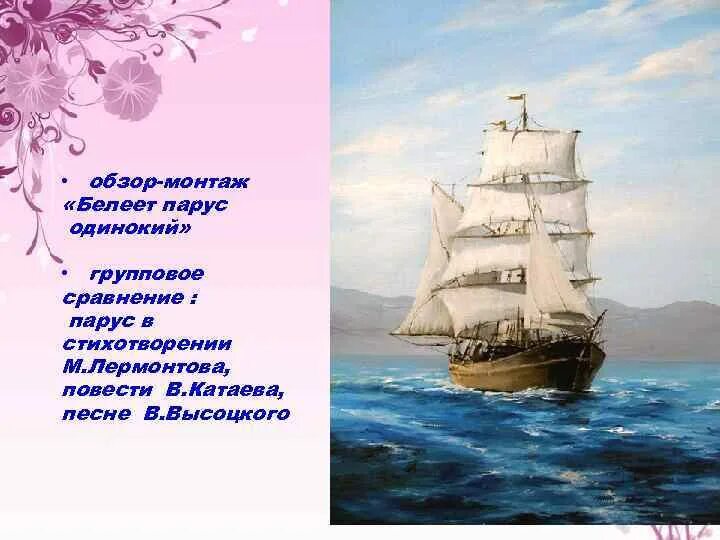 • обзор-монтаж «Белеет парус одинокий»

• групповое сравнение : парус в стихотворении М.Лермонтова, повести В.Катаева, песне В.Высоцкого